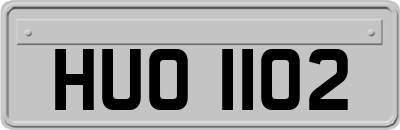 HUO 1102